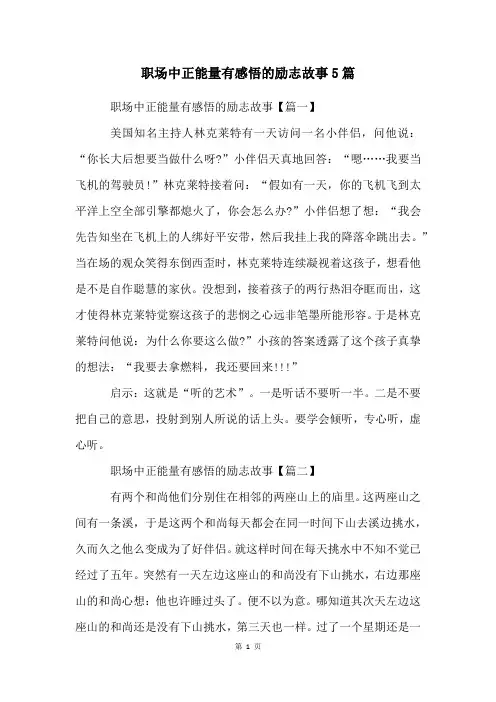 职场中正能量有感悟的励志故事5篇

职场中正能量有感悟的励志故事【篇一】

美国知名主持人林克莱特有一天访问一名小伴侣，问他说：“你长大后想要当做什么呀?”小伴侣天真地回答：“嗯……我要当飞机的驾驶员!”林克莱特接着问：“假如有一天，你的飞机飞到太平洋上空全部引擎都熄火了，你会怎么办?”小伴侣想了想：“我会先告知坐在飞机上的人绑好平安带，然后我挂上我的降落伞跳出去。”当在场的观众笑得东倒西歪时，林克莱特连续凝视着这孩子，想看他是不是自作聪慧的家伙。没想到，接着孩子的两行热泪夺眶而出，这才使得林克莱特觉察这孩子的悲悯之心远非笔墨所能形容。于是林克莱特问他说：为什么你要这么做?”小孩的答案透露了这个孩子真挚的想法：“我要去拿燃料，我还要回来!!!”

启示：这就是“听的艺术”。一是听话不要听一半。二是不要把自己的意思，投射到别人所说的话上头。要学会倾听，专心听，虚心听。

职场中正能量有感悟的励志故事【篇二】

有两个和尚他们分别住在相邻的两座山上的庙里。这两座山之间有一条溪，于是这两个和尚每天都会在同一时间下山去溪边挑水，久而久之他么变成为了好伴侣。就这样时间在每天挑水中不知不觉已经过了五年。突然有一天左边这座山的和尚没有下山挑水，右边那座山的和尚心想：他也许睡过头了。便不以为意。哪知道其次天左边这座山的和尚还是没有下山挑水，第三天也一样。过了一个星期还是一

第 1 页